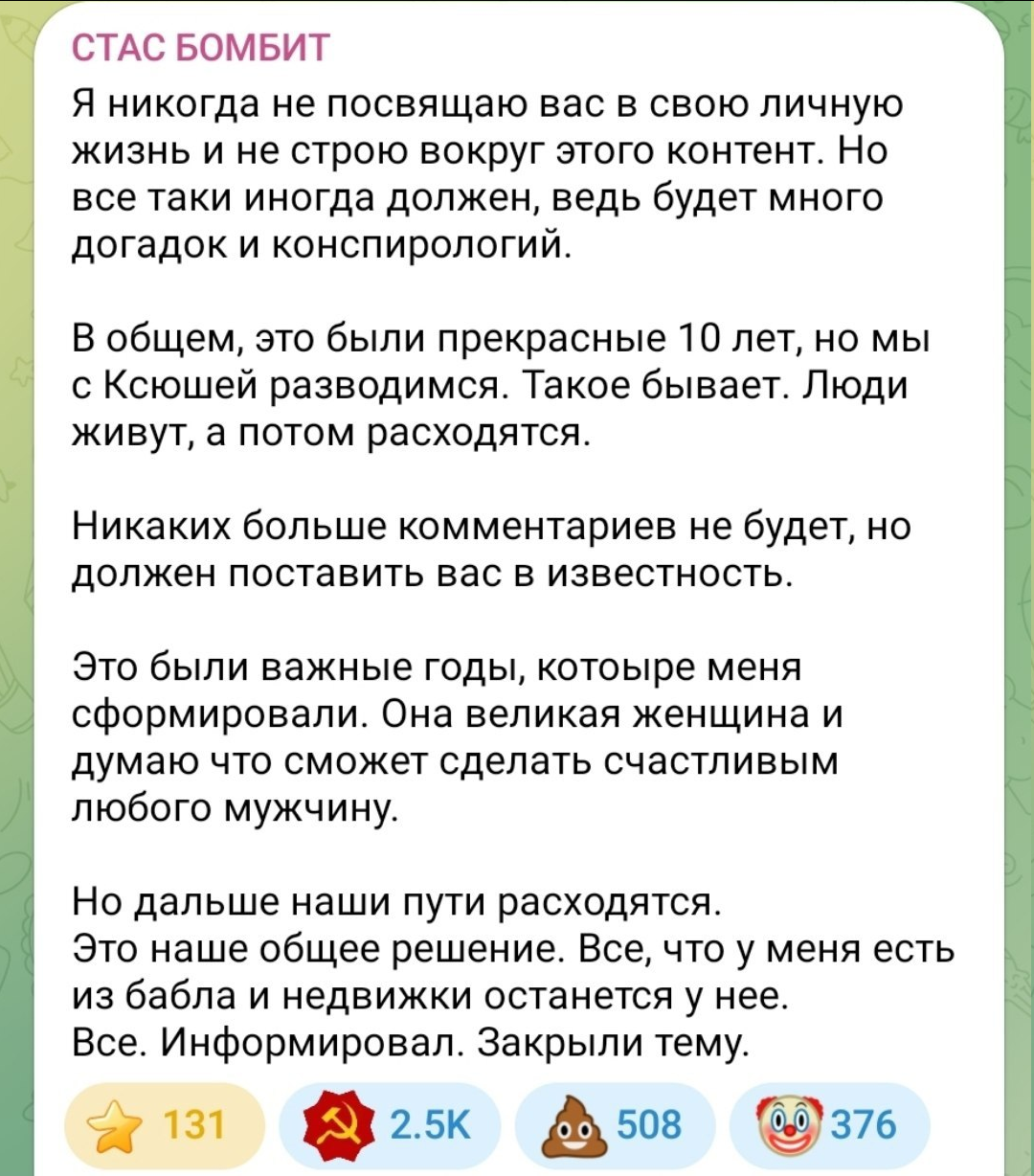 СТАС БОМБИТ
Я никогда не посвящаю вас в свою личную жизнь и не строю вокруг этого контент. Но все таки иногда должен, ведь будет много догадок и конспирологий.

В общем, это были прекрасные 10 лет, но мы с Ксюшей разводимся. Такое бывает. Люди живут, а потом расходятся.

Никаких больше комментариев не будет, но должен поставить вас в известность.

Это были важные годы, котоыре меня сформировали. Она великая женщина и думаю что сможет сделать счастливым любого мужчину.

Но дальше наши пути расходятся.
Это наше общее решение. Все, что у меня есть из бабла и недвижки останется у нее.
Все. Информировал. Закрыли тему.

131 2.5K 508 376